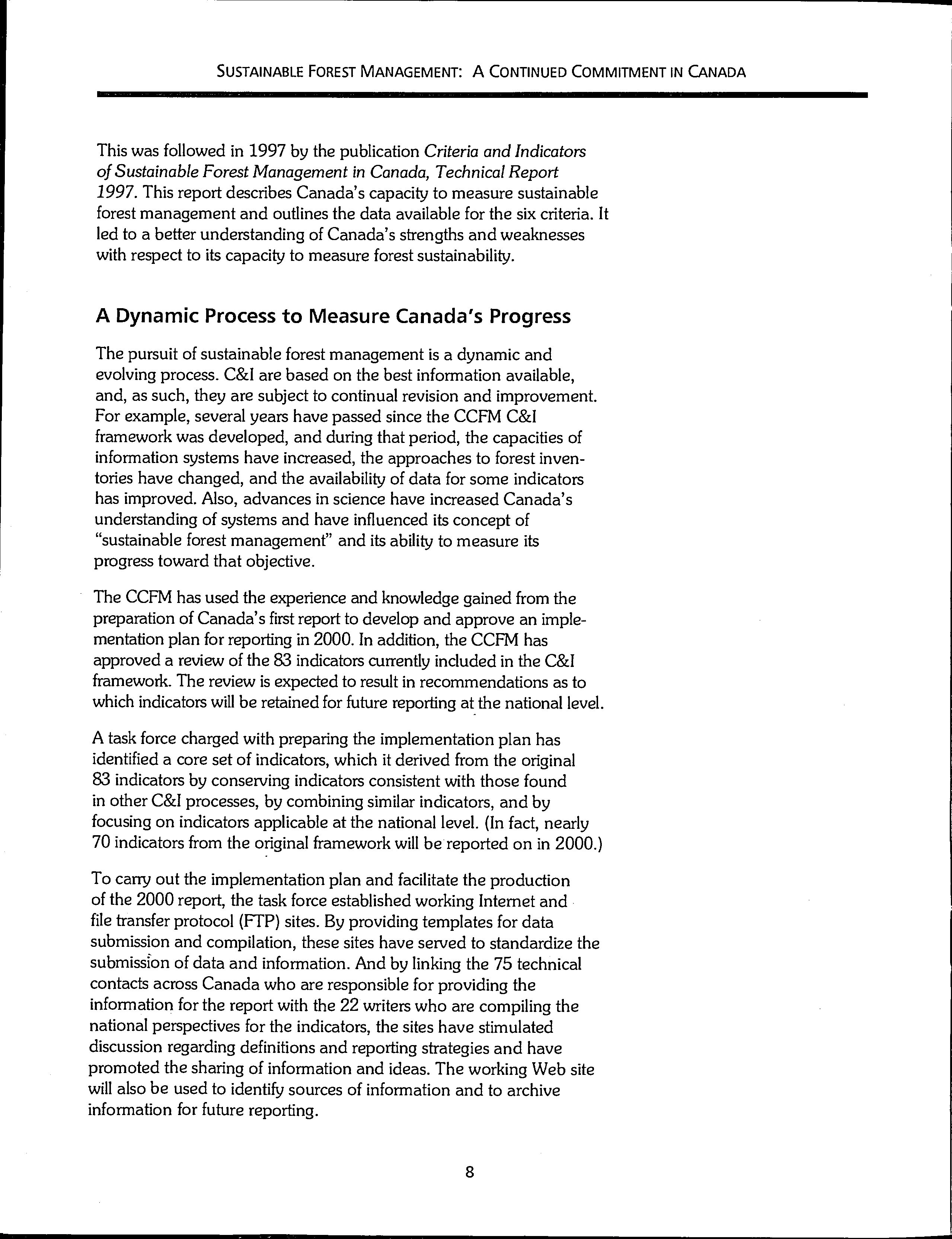 SUSTAINABLE FOREST MANAGEMENT: A CONTINUED COMMITMENT IN CANADA

This was followed in 1997 by the publication Criteria and Indicators of Sustainable Forest Management in Canada, Technical Report 1997. This report describes Canada's capacity to measure sustainable forest management and outlines the data available for the six criteria. It led to a better understanding of Canada's strengths and weaknesses with respect to its capacity to measure forest sustainability.

A Dynamic Process to Measure Canada's Progress

The pursuit of sustainable forest management is a dynamic and evolving process. C&I are based on the best information available, and, as such, they are subject to continual revision and improvement. For example, several years have passed since the CCFM C&I framework was developed, and during that period, the capacities of information systems have increased, the approaches to forest inventories have changed, and the availability of data for some indicators has improved. Also, advances in science have increased Canada's understanding of systems and have influenced its concept of "sustainable forest management" and its ability to measure its progress toward that objective.

The CCFM has used the experience and knowledge gained from the preparation of Canada's first report to develop and approve an implementation plan for reporting in 2000. In addition, the CCFM has approved a review of the 83 indicators currently included in the C&I framework. The review is expected to result in recommendations as to which indicators will be retained for future reporting at the national level.

A task force charged with preparing the implementation plan has identified a core set of indicators, which it derived from the original 83 indicators by conserving indicators consistent with those found in other C&I processes, by combining similar indicators, and by focusing on indicators applicable at the national level. (In fact, nearly 70 indicators from the original framework will be reported on in 2000.)

To carry out the implementation plan and facilitate the production of the 2000 report, the task force established working Internet and file transfer protocol (FTP) sites. By providing templates for data submission and compilation, these sites have served to standardize the submission of data and information. And by linking the 75 technical contacts across Canada who are responsible for providing the information for the report with the 22 writers who are compiling the national perspectives for the indicators, the sites have stimulated discussion regarding definitions and reporting strategies and have promoted the sharing of information and ideas. The working Web site will also be used to identify sources of information and to archive information for future reporting.

8